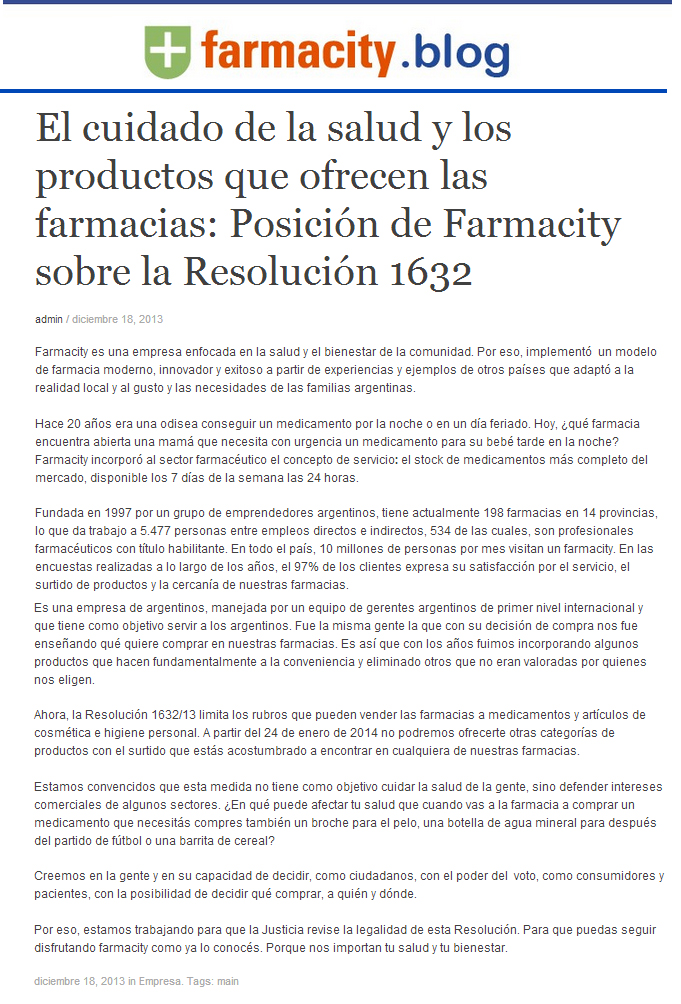 farmacity.blog

El cuidado de la salud y los productos que ofrecen las farmacias: Posición de Farmacity sobre la Resolución 1632

admin / diciembre 18, 2013

Farmacity es una empresa enfocada en la salud y el bienestar de la comunidad. Por eso, implementó un modelo de farmacia moderno, innovador y exitoso a partir de experiencias y ejemplos de otros países que adaptó a la realidad local y al gusto y las necesidades de las familias argentinas.

Hace 20 años era una odisea conseguir un medicamento por la noche o en un día feriado. Hoy, ¿qué farmacia encuentra abierta una mamá que necesita con urgencia un medicamento para su bebé tarde en la noche? Farmacity incorporó al sector farmacéutico el concepto de servicio: el stock de medicamentos más completo del mercado, disponible los 7 días de la semana las 24 horas.

Fundada en 1997 por un grupo de emprendedores argentinos, tiene actualmente 198 farmacias en 14 provincias, lo que da trabajo a 5.477 personas entre empleos directos e indirectos, 534 de las cuales, son profesionales farmacéuticos con título habilitante. En todo el país, 10 millones de personas por mes visitan un farmacity. En las encuestas realizadas a lo largo de los años, el 97% de los clientes expresa su satisfacción por el servicio, el surtido de productos y la cercanía de nuestras farmacias.
Es una empresa de argentinos, manejada por un equipo de gerentes argentinos de primer nivel internacional y que tiene como objetivo servir a los argentinos. Fue la misma gente la que con su decisión de compra nos fue enseñando qué quiere comprar en nuestras farmacias. Es así que con los años fuimos incorporando algunos productos que hacen fundamentalmente a la conveniencia y eliminado otros que no eran valoradas por quienes nos eligen.

Ahora, la Resolución 1632/13 limita los rubros que pueden vender las farmacias a medicamentos y artículos de cosmética e higiene personal. A partir del 24 de enero de 2014 no podremos ofrecerte otras categorías de productos con el surtido que estás acostumbrado a encontrar en cualquiera de nuestras farmacias.

Estamos convencidos que esta medida no tiene como objetivo cuidar la salud de la gente, sino defender intereses comerciales de algunos sectores. ¿En qué puede afectar tu salud que cuando vas a la farmacia a comprar un medicamento que necesitás compres también un broche para el pelo, una botella de agua mineral para después del partido de fútbol o una barrita de cereal?

Creemos en la gente y en su capacidad de decidir, como ciudadanos, con el poder del voto, como consumidores y pacientes, con la posibilidad de decidir qué comprar, a quién y dónde.

Por eso, estamos trabajando para que la Justicia revise la legalidad de esta Resolución. Para que puedas seguir disfrutando farmacity como ya lo conocés. Porque nos importan tu salud y tu bienestar.

diciembre 18, 2013 in Empresa. Tags: main